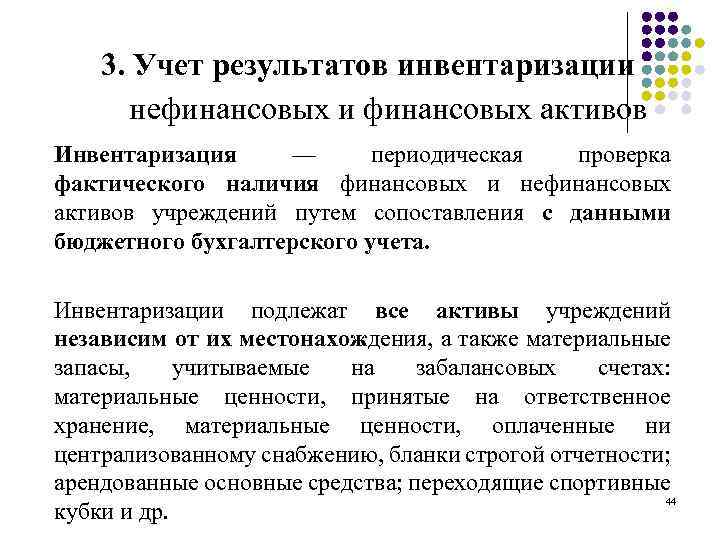 3. Учет результатов инвентаризации нефинансовых и финансовых активов

Инвентаризация — периодическая проверка фактического наличия финансовых и нефинансовых активов учреждений путем сопоставления с данными бюджетного бухгалтерского учета.

Инвентаризации подлежат все активы учреждений независим от их местонахождения, а также материальные запасы, учитываемые на забалансовых счетах: материальные ценности, принятые на ответственное хранение, материальные ценности, оплаченные ни централизованному снабжению, бланки строгой отчетности; арендованные основные средства; переходящие спортивные кубки и др.

44